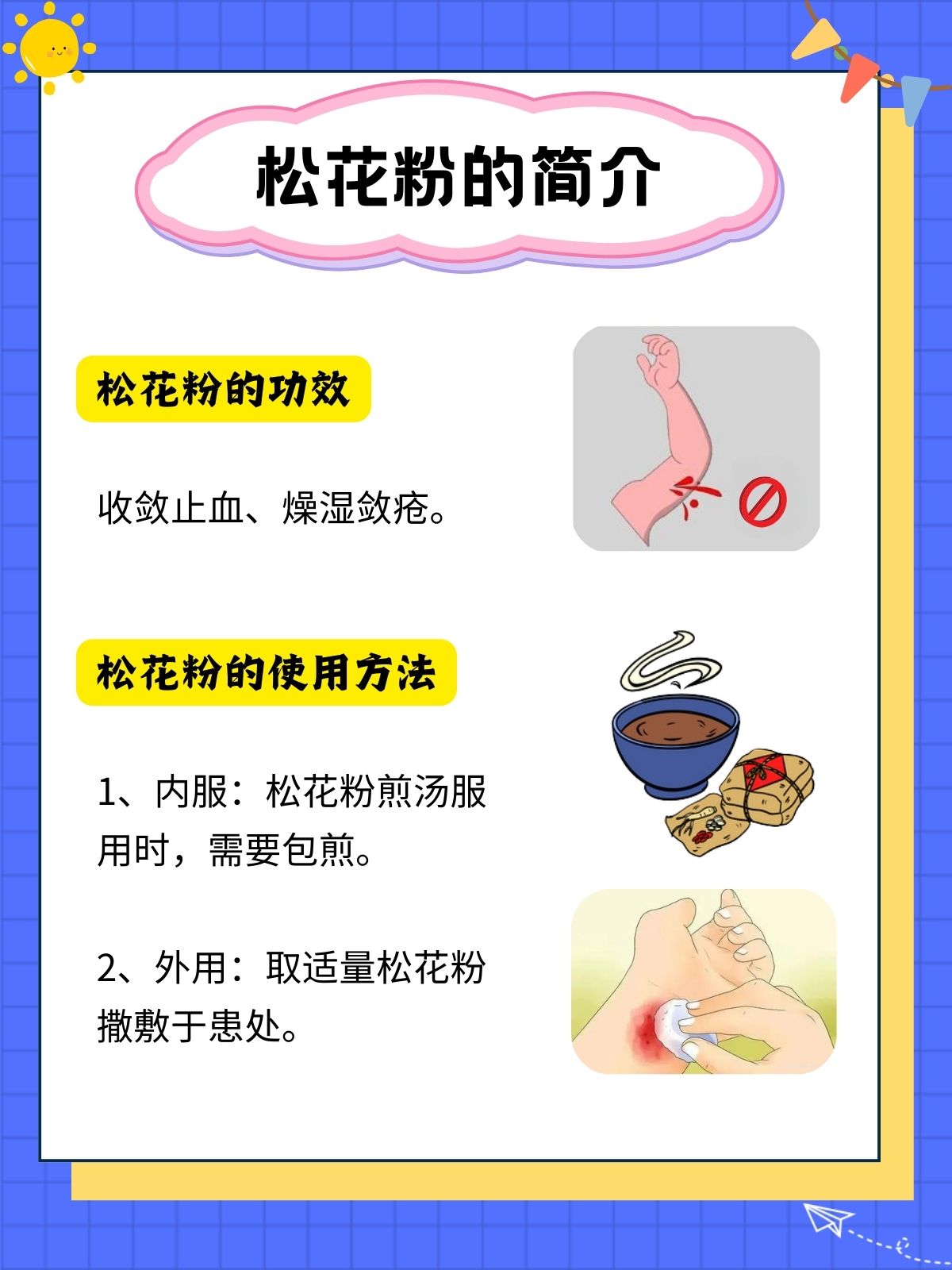 松花粉的简介

松花粉的功效

收敛止血、燥湿敛疮。

松花粉的使用方法

1、内服：松花粉煎汤服用时，需要包煎。

2、外用：取适量松花粉撒敷于患处。